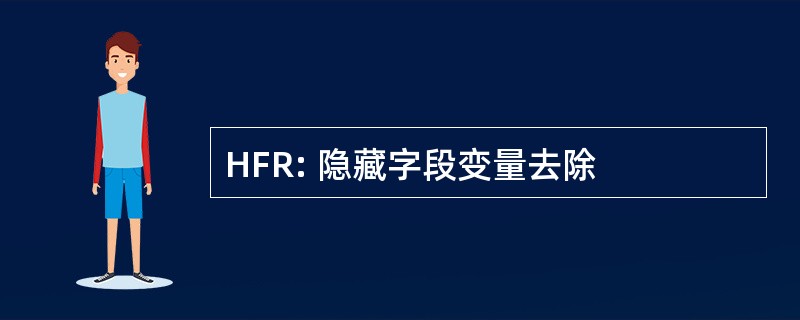 HFR: 隐藏字段变量去除